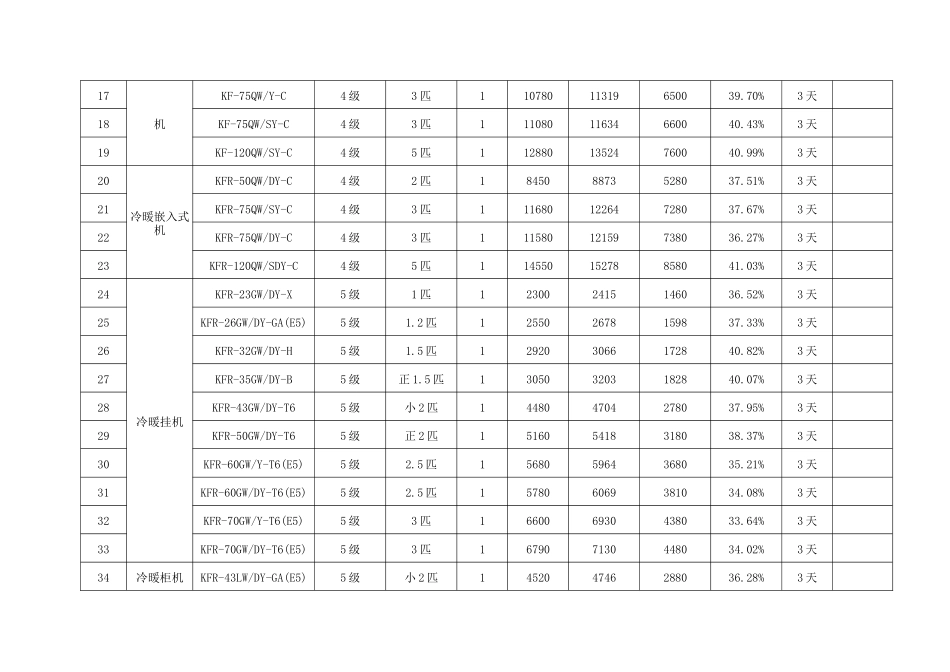 | 17 | 机 | KF-75QW/Y-C | 4级 | 3匹 | 1 | 10780 | 11319 | 6500 | 39.70% | 3天 |  |
|---|---|---|---|---|---|---|---|---|---|---|---|
| 18 |  | KF-75QW/SY-C | 4级 | 3匹 | 1 | 11080 | 11634 | 6600 | 40.43% | 3天 |  |
| 19 |  | KF-120QW/SY-C | 4级 | 5匹 | 1 | 12880 | 13524 | 7600 | 40.99% | 3天 |  |
| 20 | 冷暖嵌入式机 | KFR-50QW/DY-C | 4级 | 2匹 | 1 | 8450 | 8873 | 5280 | 37.51% | 3天 |  |
| 21 |  | KFR-75QW/SY-C | 4级 | 3匹 | 1 | 11680 | 12264 | 7280 | 37.67% | 3天 |  |
| 22 |  | KFR-75QW/DY-C | 4级 | 3匹 | 1 | 11580 | 12159 | 7380 | 36.27% | 3天 |  |
| 23 |  | KFR-120QW/SDY-C | 4级 | 5匹 | 1 | 14550 | 15278 | 8580 | 41.03% | 3天 |  |
| 24 | 冷暖挂机 | KFR-23GW/DY-X | 5级 | 1匹 | 1 | 2300 | 2415 | 1460 | 36.52% | 3天 |  |
| 25 |  | KFR-26GW/DY-GA(E5) | 5级 | 1.2匹 | 1 | 2550 | 2678 | 1598 | 37.33% | 3天 |  |
| 26 |  | KFR-32GW/DY-H | 5级 | 1.5匹 | 1 | 2920 | 3066 | 1728 | 40.82% | 3天 |  |
| 27 |  | KFR-35GW/DY-B | 5级 | 正1.5匹 | 1 | 3050 | 3203 | 1828 | 40.07% | 3天 |  |
| 28 |  | KFR-43GW/DY-T6 | 5级 | 小2匹 | 1 | 4480 | 4704 | 2780 | 37.95% | 3天 |  |
| 29 |  | KFR-50GW/DY-T6 | 5级 | 正2匹 | 1 | 5160 | 5418 | 3180 | 38.37% | 3天 |  |
| 30 |  | KFR-60GW/Y-T6(E5) | 5级 | 2.5匹 | 1 | 5680 | 5964 | 3680 | 35.21% | 3天 |  |
| 31 |  | KFR-60GW/DY-T6(E5) | 5级 | 2.5匹 | 1 | 5780 | 6069 | 3810 | 34.08% | 3天 |  |
| 32 |  | KFR-70GW/Y-T6(E5) | 5级 | 3匹 | 1 | 6600 | 6930 | 4380 | 33.64% | 3天 |  |
| 33 |  | KFR-70GW/DY-T6(E5) | 5级 | 3匹 | 1 | 6790 | 7130 | 4480 | 34.02% | 3天 |  |
| 34 | 冷暖柜机 | KFR-43LW/DY-GA(E5) | 5级 | 小2匹 | 1 | 4520 | 4746 | 2880 | 36.28% | 3天 |  |